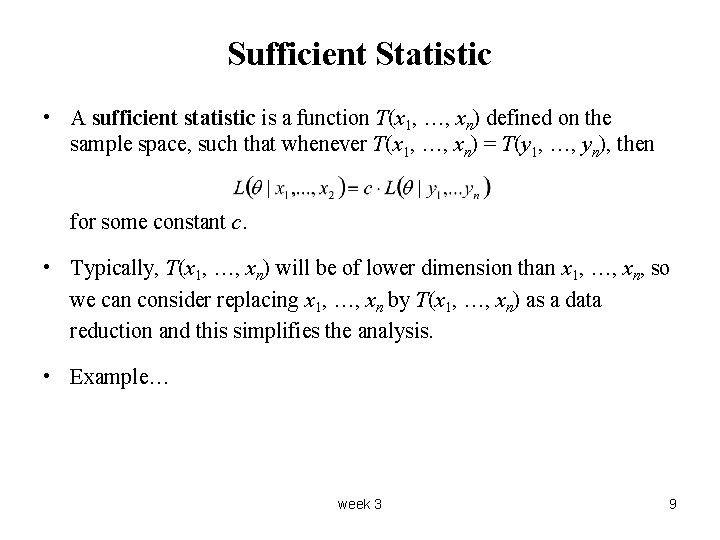 Sufficient Statistic

• A sufficient statistic is a function $T(x_1, \ldots, x_n)$ defined on the sample space, such that whenever $T(x_1, \ldots, x_n) = T(y_1, \ldots, y_n)$, then

$L(\theta \mid x_1, \ldots, x_2) = c \cdot L(\theta \mid y_1, \ldots y_n)$

for some constant $c$.

• Typically, $T(x_1, \ldots, x_n)$ will be of lower dimension than $x_1, \ldots, x_n$, so we can consider replacing $x_1, \ldots, x_n$ by $T(x_1, \ldots, x_n)$ as a data reduction and this simplifies the analysis.

• Example…

week 3

9